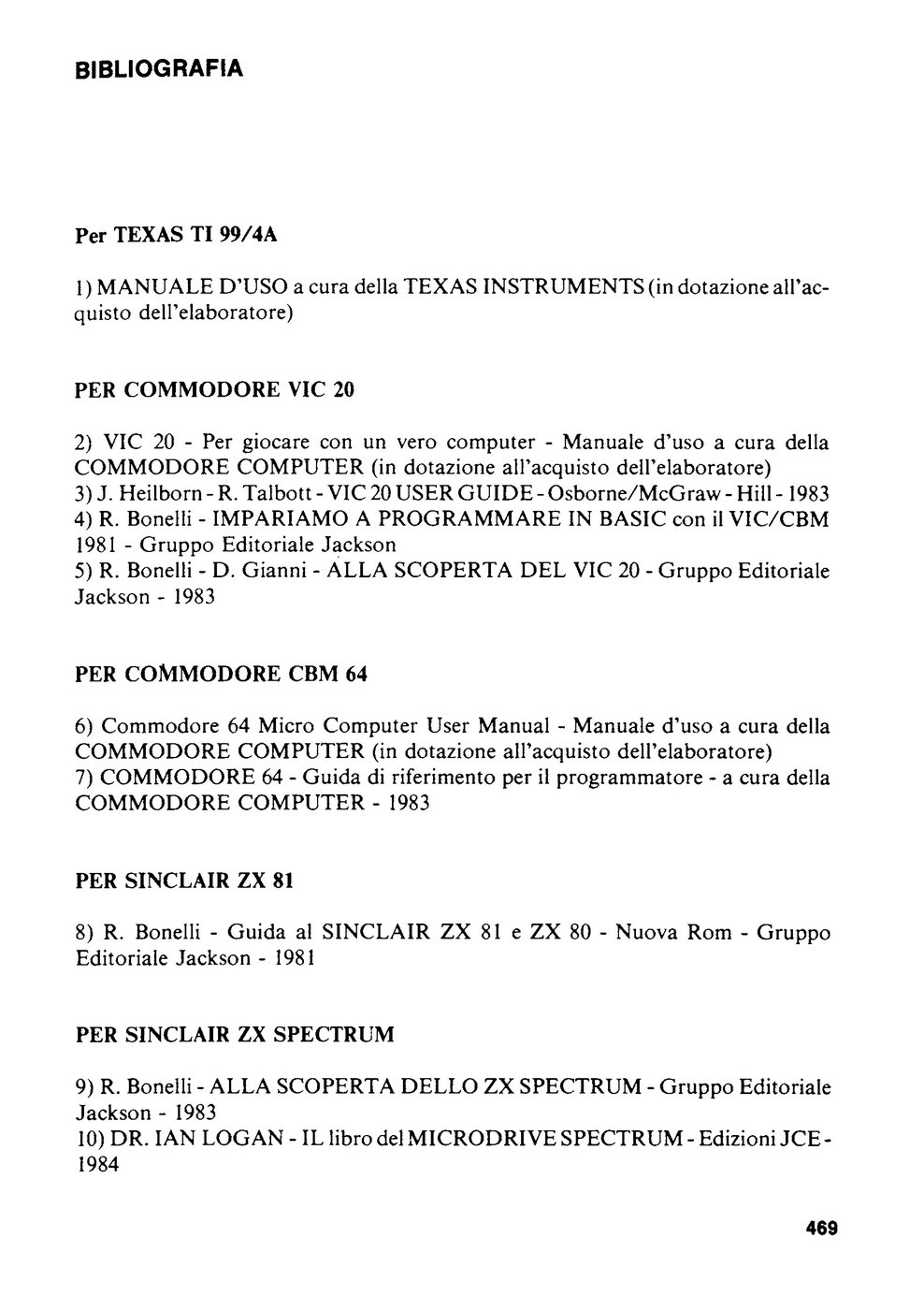 BIBLIOGRAFIA

Per TEXAS TI 99/4A

1) MANUALE D'USO a cura della TEXAS INSTRUMENTS (in dotazione all'acquisto dell'elaboratore)

PER COMMODORE VIC 20

2) VIC 20 - Per giocare con un vero computer - Manuale d'uso a cura della COMMODORE COMPUTER (in dotazione all'acquisto dell'elaboratore)
3) J. Heilborn - R. Talbott - VIC 20 USER GUIDE - Osborne/McGraw - Hill - 1983
4) R. Bonelli - IMPARIAMO A PROGRAMMARE IN BASIC con il VIC/CBM 1981 - Gruppo Editoriale Jackson
5) R. Bonelli - D. Gianni - ALLA SCOPERTA DEL VIC 20 - Gruppo Editoriale Jackson - 1983

PER COMMODORE CBM 64

6) Commodore 64 Micro Computer User Manual - Manuale d'uso a cura della COMMODORE COMPUTER (in dotazione all'acquisto dell'elaboratore)
7) COMMODORE 64 - Guida di riferimento per il programmatore - a cura della COMMODORE COMPUTER - 1983

PER SINCLAIR ZX 81

8) R. Bonelli - Guida al SINCLAIR ZX 81 e ZX 80 - Nuova Rom - Gruppo Editoriale Jackson - 1981

PER SINCLAIR ZX SPECTRUM

9) R. Bonelli - ALLA SCOPERTA DELLO ZX SPECTRUM - Gruppo Editoriale Jackson - 1983
10) DR. IAN LOGAN - IL libro del MICRODRIVE SPECTRUM - Edizioni JCE - 1984

469